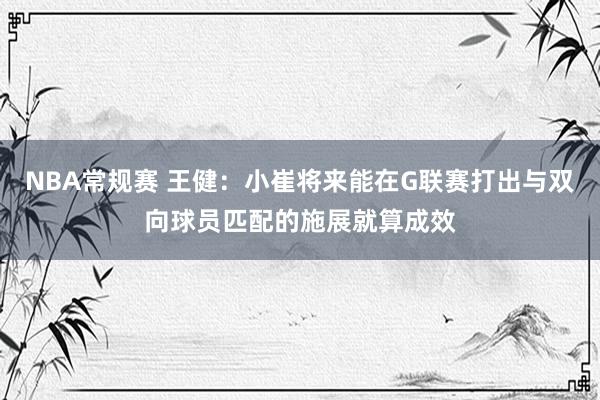 NBA常规赛 王健：小崔将来能在G联赛打出与双向球员匹配的施展就算成效